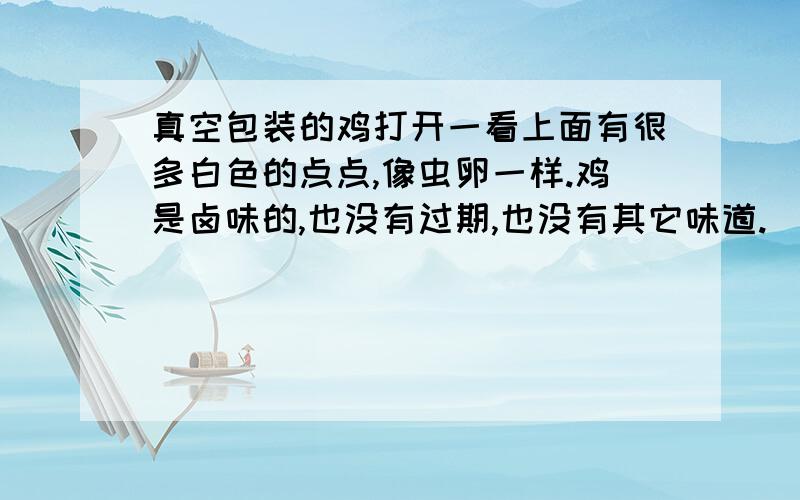 真空包装的鸡打开一看上面有很多白色的点点,像虫卵一样.鸡是卤味的,也没有过期,也没有其它味道.